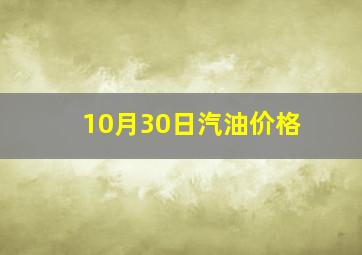 10月30日汽油价格